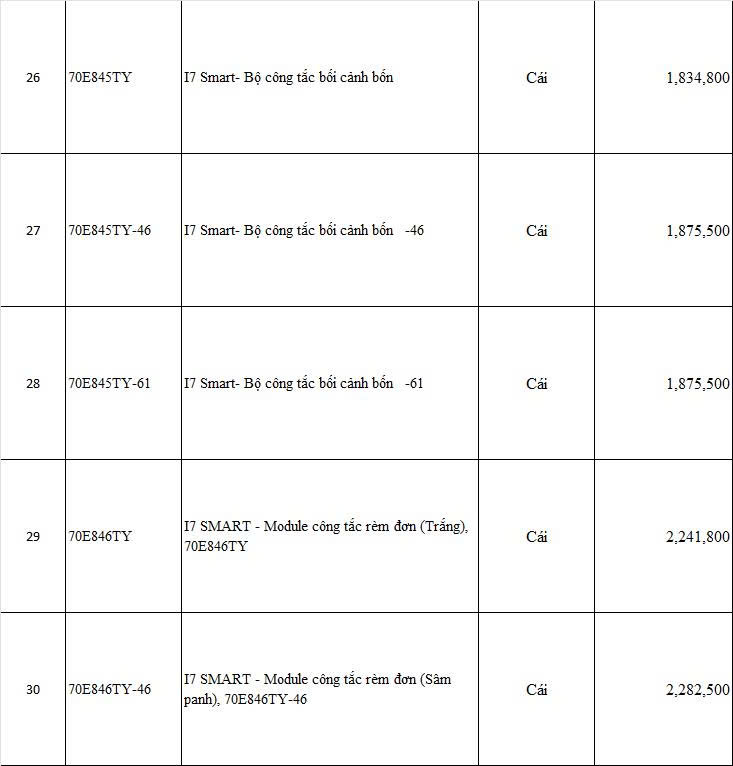 | 26 | 70E845TY | I7 Smart- Bộ công tắc bối cảnh bốn | Cái | 1,834,800 |
|---|---|---|---|---|
| 27 | 70E845TY-46 | I7 Smart- Bộ công tắc bối cảnh bốn -46 | Cái | 1,875,500 |
| 28 | 70E845TY-61 | I7 Smart- Bộ công tắc bối cảnh bốn -61 | Cái | 1,875,500 |
| 29 | 70E846TY | I7 SMART - Module công tắc rèm đơn (Trắng), 70E846TY | Cái | 2,241,800 |
| 30 | 70E846TY-46 | I7 SMART - Module công tắc rèm đơn (Sâm panh), 70E846TY-46 | Cái | 2,282,500 |